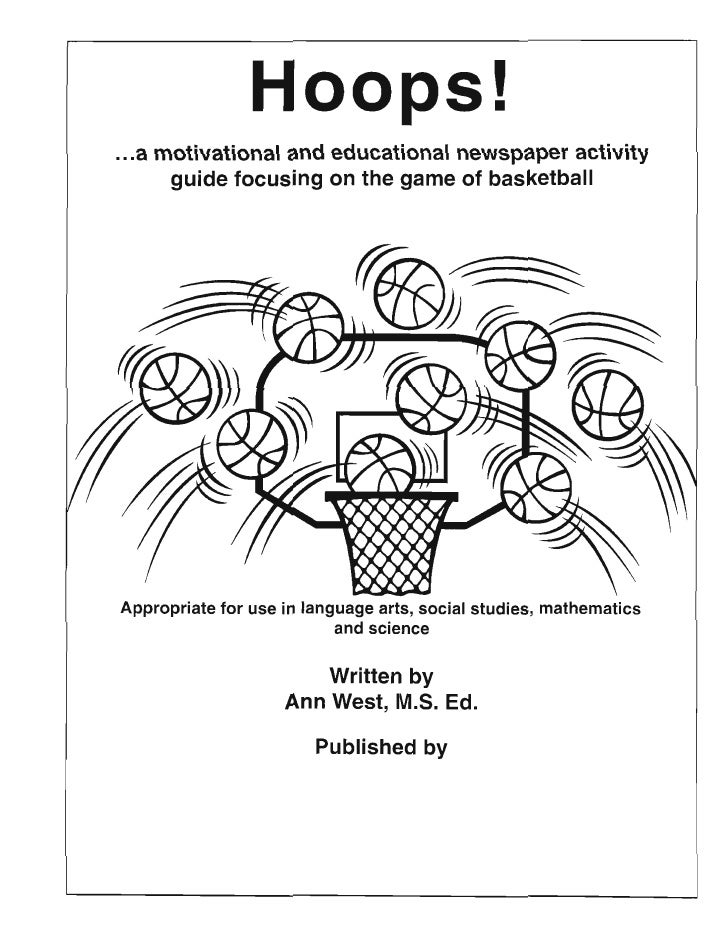 Hoops!

...a motivational and educational newspaper activity guide focusing on the game of basketball

Appropriate for use in language arts, social studies, mathematics and science

Written by
Ann West, M.S. Ed.

Published by